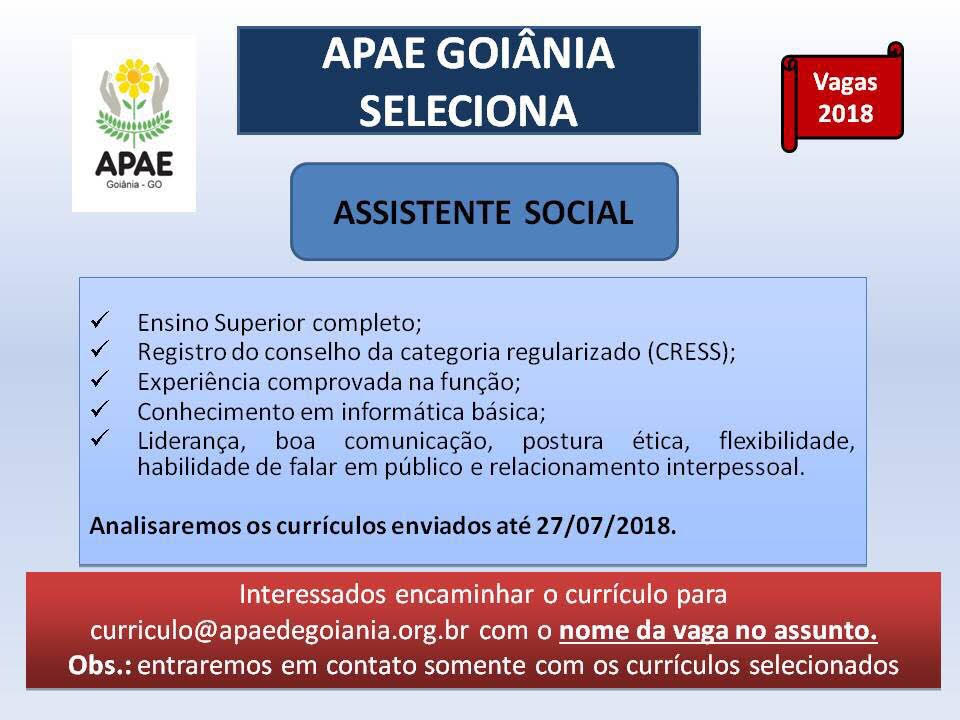 APAE
Goiânia - GO

APAE GOIÂNIA SELECIONA

Vagas 2018

ASSISTENTE SOCIAL

✓ Ensino Superior completo;
✓ Registro do conselho da categoria regularizado (CRESS);
✓ Experiência comprovada na função;
✓ Conhecimento em informática básica;
✓ Liderança, boa comunicação, postura ética, flexibilidade, habilidade de falar em público e relacionamento interpessoal.

Analisaremos os currículos enviados até 27/07/2018.

Interessados encaminhar o currículo para curriculo@apaedegoiania.org.br com o nome da vaga no assunto.
Obs.: entraremos em contato somente com os currículos selecionados